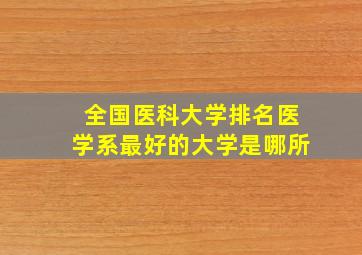 全国医科大学排名医学系最好的大学是哪所